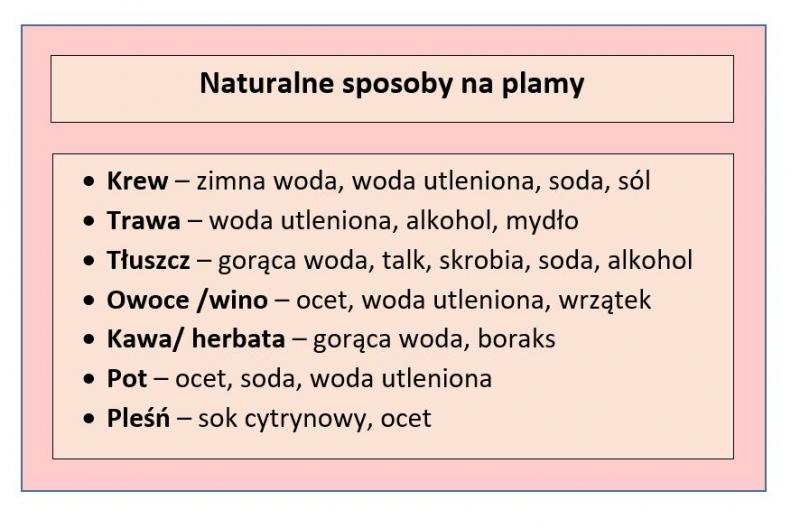 Naturalne sposoby na plamy

• Krew – zimna woda, woda utleniona, soda, sól
• Trawa – woda utleniona, alkohol, mydło
• Tłuszcz – gorąca woda, talk, skrobia, soda, alkohol
• Owoce /wino – ocet, woda utleniona, wrzątek
• Kawa/ herbata – gorąca woda, boraks
• Pot – ocet, soda, woda utleniona
• Pleśń – sok cytrynowy, ocet